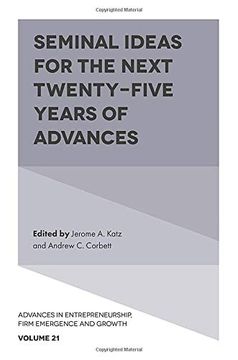 Copyrighted Material

SEMINAL IDEAS FOR THE NEXT TWENTY-FIVE YEARS OF ADVANCES

Edited by Jerome A. Katz and Andrew C. Corbett

ADVANCES IN ENTREPRENEURSHIP, FIRM EMERGENCE AND GROWTH

VOLUME 21

Copyrighted Material